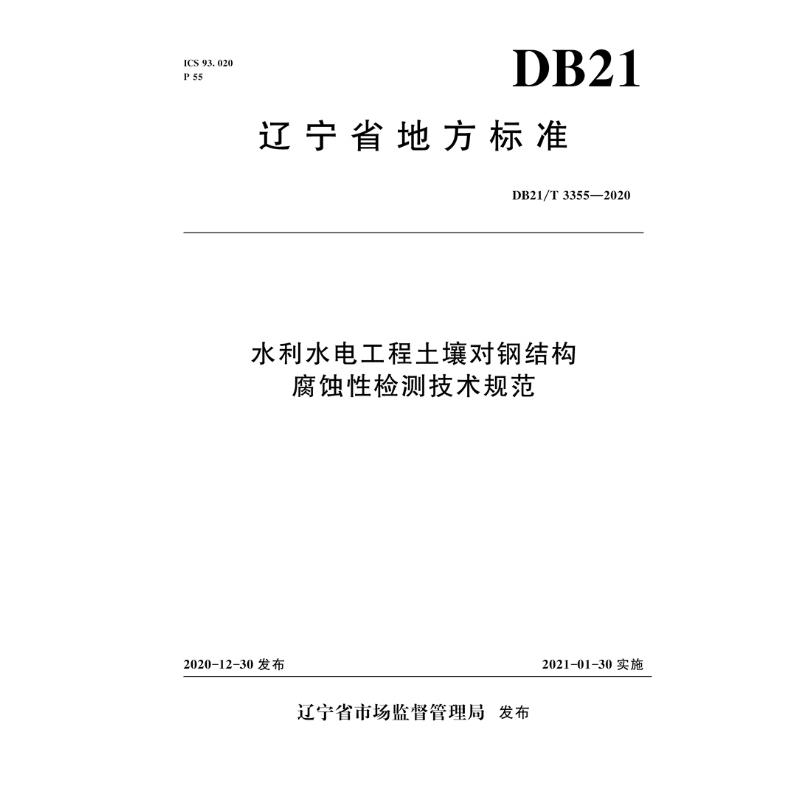 ICS 93. 020
P 55

DB21

辽宁省地方标准

DB21/T 3355—2020

水利水电工程土壤对钢结构
腐蚀性检测技术规范

2020-12-30 发布

2021-01-30 实施

辽宁省市场监督管理局 发布